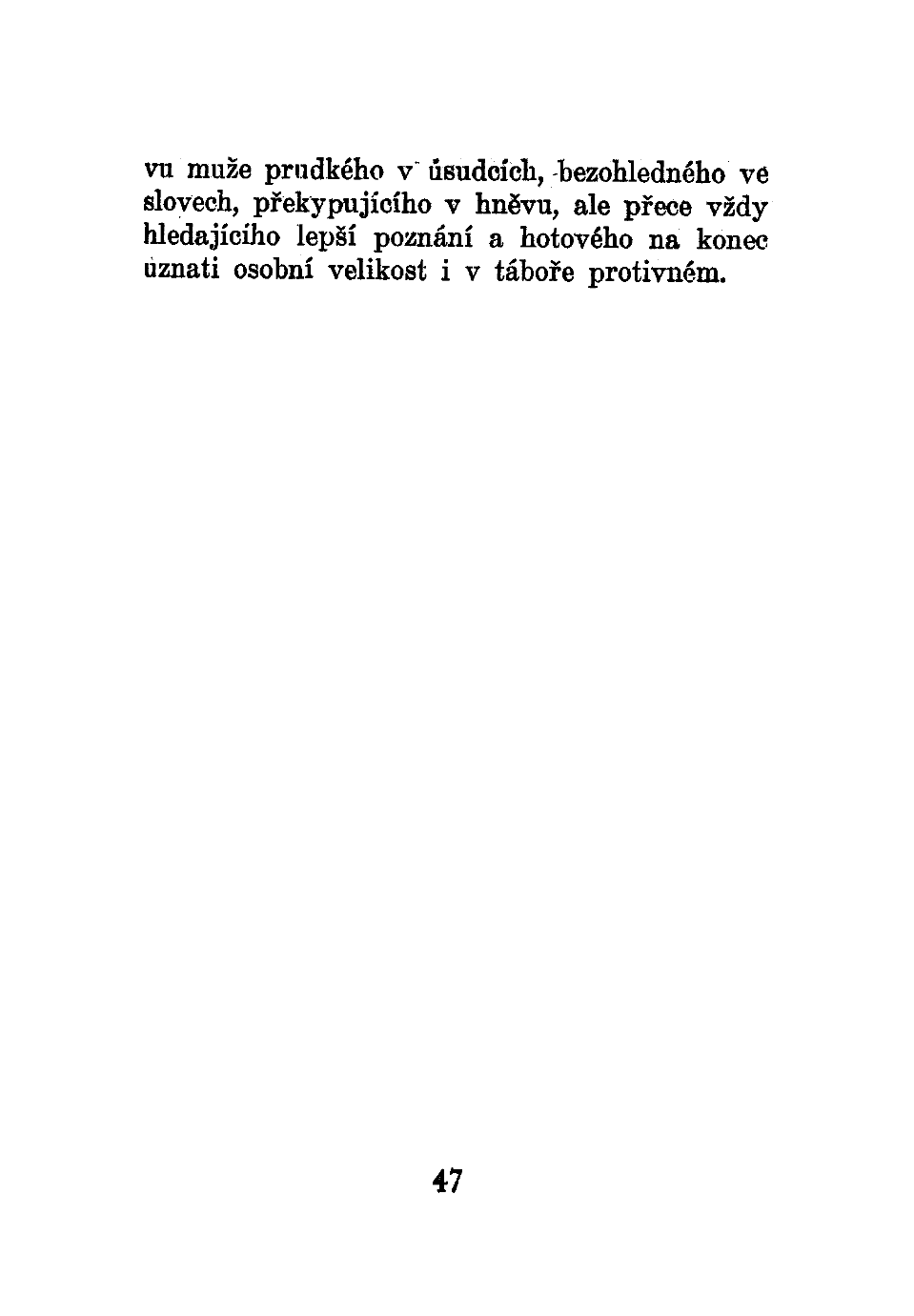 vu muže prudkého v úsudcích, bezohledného ve slovech, překypujícího v hněvu, ale přece vždy hledajícího lepší poznání a hotového na konec uznati osobní velikost i v táboře protivném.

47